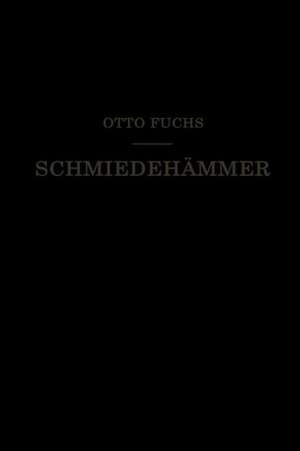 OTTO FUCHS

SCHMIEDEHÄMMER